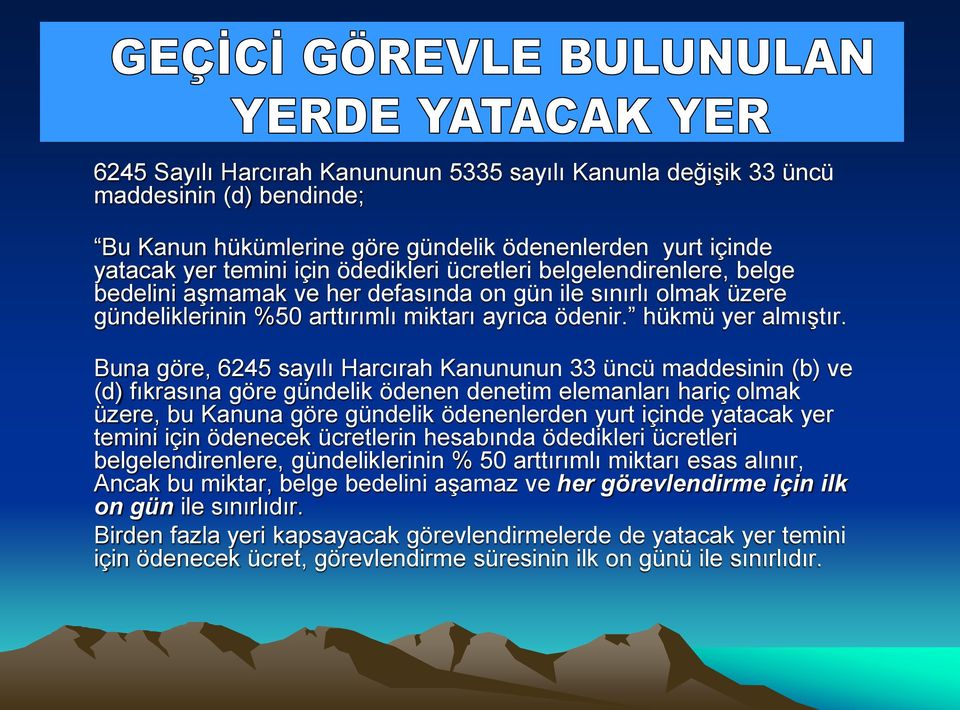 GEÇİCİ GÖREVLE BULUNULAN YERDE YATACAK YER

6245 Sayılı Harcırah Kanununun 5335 sayılı Kanunla değişik 33 üncü maddesinin (d) bendinde;

“Bu Kanun hükümlerine göre gündelik ödenenlerden yurt içinde yatacak yer temini için ödedikleri ücretleri belgelendirenlere, belge bedelini aşmamak ve her defasında on gün ile sınırlı olmak üzere gündeliklerinin %50 arttırımlı miktarı ayrıca ödenir.” hükmü yer almıştır.

Buna göre, 6245 sayılı Harcırah Kanununun 33 üncü maddesinin (b) ve (d) fıkrasına göre gündelik ödenen denetim elemanları hariç olmak üzere, bu Kanuna göre gündelik ödenenlerden yurt içinde yatacak yer temini için ödenecek ücretlerin hesabında ödedikleri ücretleri belgelendirenlere, gündeliklerinin % 50 arttırımlı miktarı esas alınır, Ancak bu miktar, belge bedelini aşamaz ve her görevlendirme için ilk on gün ile sınırlıdır.

Birden fazla yeri kapsayacak görevlendirmelerde de yatacak yer temini için ödenecek ücret, görevlendirme süresinin ilk on günü ile sınırlıdır.